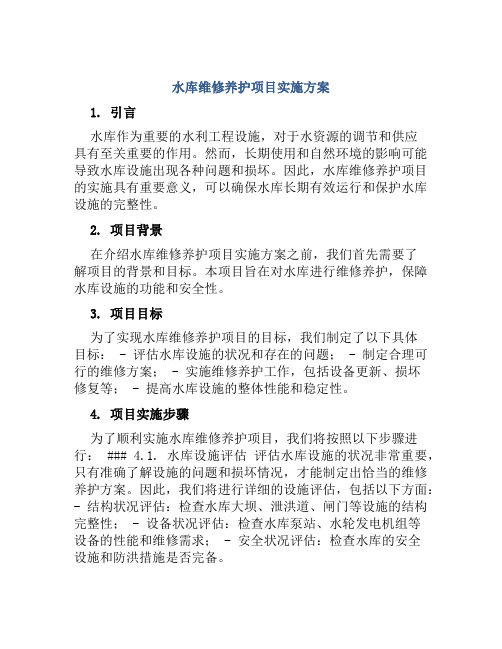 水库维修养护项目实施方案

1. 引言

水库作为重要的水利工程设施，对于水资源的调节和供应具有至关重要的作用。然而，长期使用和自然环境的影响可能导致水库设施出现各种问题和损坏。因此，水库维修养护项目的实施具有重要意义，可以确保水库长期有效运行和保护水库设施的完整性。

2. 项目背景

在介绍水库维修养护项目实施方案之前，我们首先需要了解项目的背景和目标。本项目旨在对水库进行维修养护，保障水库设施的功能和安全性。

3. 项目目标

为了实现水库维修养护项目的目标，我们制定了以下具体目标： - 评估水库设施的状况和存在的问题； - 制定合理可行的维修方案； - 实施维修养护工作，包括设备更新、损坏修复等； - 提高水库设施的整体性能和稳定性。

4. 项目实施步骤

为了顺利实施水库维修养护项目，我们将按照以下步骤进行： ### 4.1. 水库设施评估 评估水库设施的状况非常重要，只有准确了解设施的问题和损坏情况，才能制定出恰当的维修养护方案。因此，我们将进行详细的设施评估，包括以下方面： - 结构状况评估：检查水库大坝、泄洪道、闸门等设施的结构完整性； - 设备状况评估：检查水库泵站、水轮发电机组等设备的性能和维修需求； - 安全状况评估：检查水库的安全设施和防洪措施是否完备。